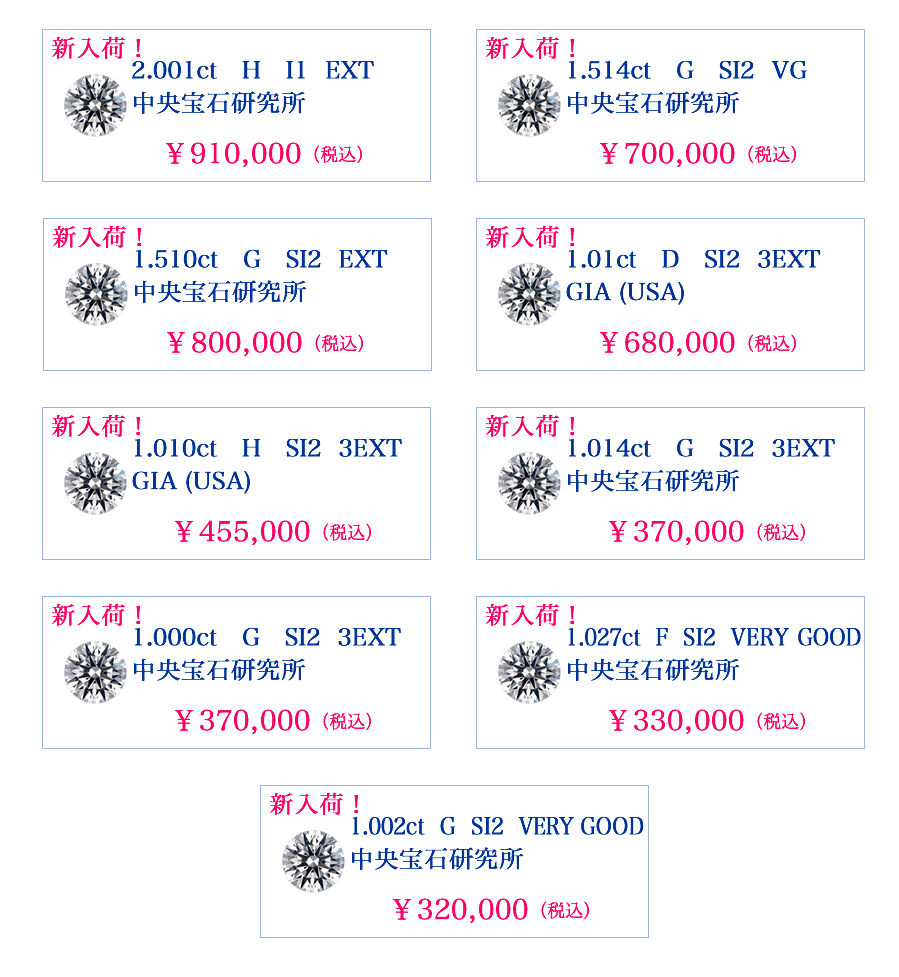 新入荷！
2.001ct H I1 EXT
中央宝石研究所
￥910,000（税込）

新入荷！
1.514ct G SI2 VG
中央宝石研究所
￥700,000（税込）

新入荷！
1.510ct G SI2 EXT
中央宝石研究所
￥800,000（税込）

新入荷！
1.01ct D SI2 3EXT
GIA (USA)
￥680,000（税込）

新入荷！
1.010ct H SI2 3EXT
GIA (USA)
￥455,000（税込）

新入荷！
1.014ct G SI2 3EXT
中央宝石研究所
￥370,000（税込）

新入荷！
1.000ct G SI2 3EXT
中央宝石研究所
￥370,000（税込）

新入荷！
1.027ct F SI2 VERY GOOD
中央宝石研究所
￥330,000（税込）

新入荷！
1.002ct G SI2 VERY GOOD
中央宝石研究所
￥320,000（税込）